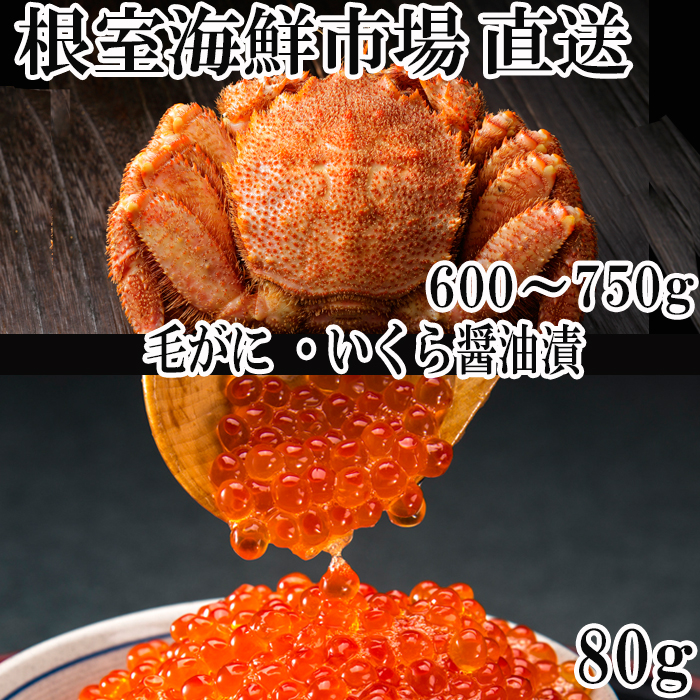 根室海鮮市場 直送

600～750g

毛がに・いくら醤油漬

80g